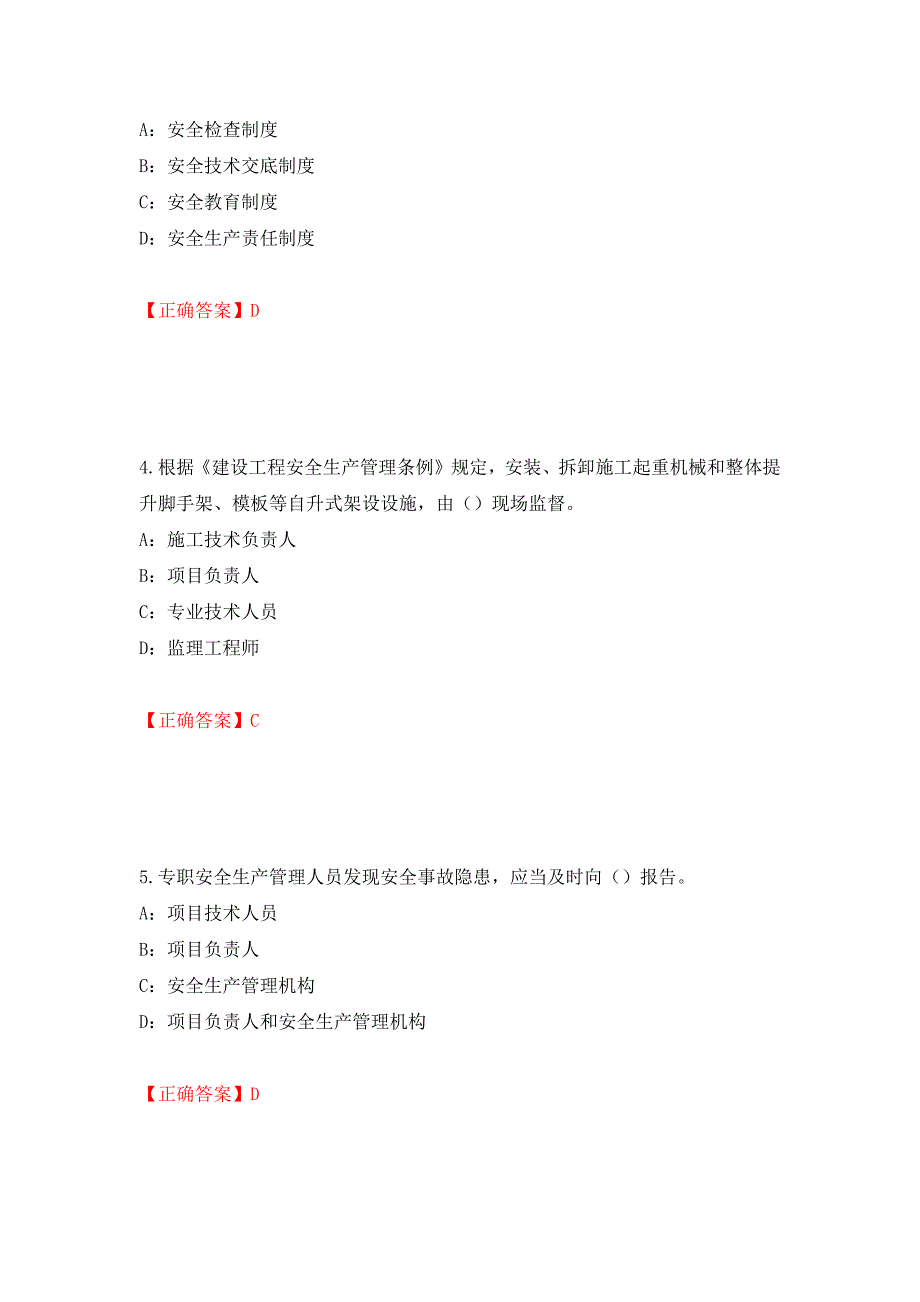 A：安全检查制度
B：安全技术交底制度
C：安全教育制度
D：安全生产责任制度

【正确答案】D

4.根据《建设工程安全生产管理条例》规定，安装、拆卸施工起重机械和整体提升脚手架、模板等自升式架设设施，由（）现场监督。
A：施工技术负责人
B：项目负责人
C：专业技术人员
D：监理工程师

【正确答案】C

5.专职安全生产管理人员发现安全事故隐患，应当及时向（）报告。
A：项目技术人员
B：项目负责人
C：安全生产管理机构
D：项目负责人和安全生产管理机构

【正确答案】D